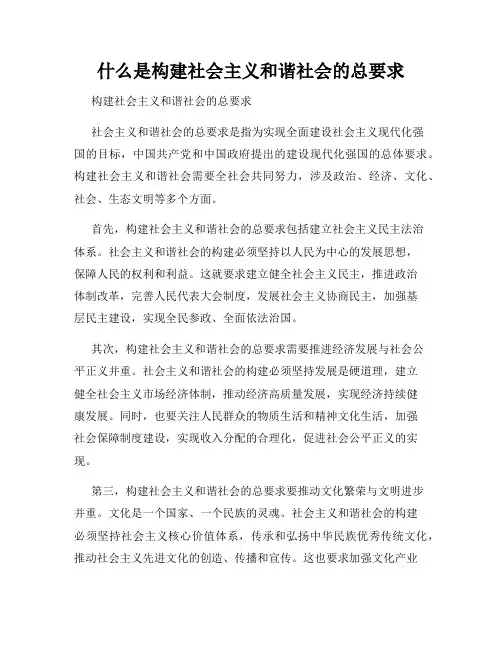 什么是构建社会主义和谐社会的总要求

构建社会主义和谐社会的总要求

社会主义和谐社会的总要求是指为实现全面建设社会主义现代化强国的目标，中国共产党和中国政府提出的建设现代化强国的总体要求。构建社会主义和谐社会需要全社会共同努力，涉及政治、经济、文化、社会、生态文明等多个方面。

首先，构建社会主义和谐社会的总要求包括建立社会主义民主法治体系。社会主义和谐社会的构建必须坚持以人民为中心的发展思想，保障人民的权利和利益。这就要求建立健全社会主义民主，推进政治体制改革，完善人民代表大会制度，发展社会主义协商民主，加强基层民主建设，实现全民参政、全面依法治国。

其次，构建社会主义和谐社会的总要求需要推进经济发展与社会公平正义并重。社会主义和谐社会的构建必须坚持发展是硬道理，建立健全社会主义市场经济体制，推动经济高质量发展，实现经济持续健康发展。同时，也要关注人民群众的物质生活和精神文化生活，加强社会保障制度建设，实现收入分配的合理化，促进社会公平正义的实现。

第三，构建社会主义和谐社会的总要求要推动文化繁荣与文明进步并重。文化是一个国家、一个民族的灵魂。社会主义和谐社会的构建必须坚持社会主义核心价值体系，传承和弘扬中华民族优秀传统文化，推动社会主义先进文化的创造、传播和宣传。这也要求加强文化产业